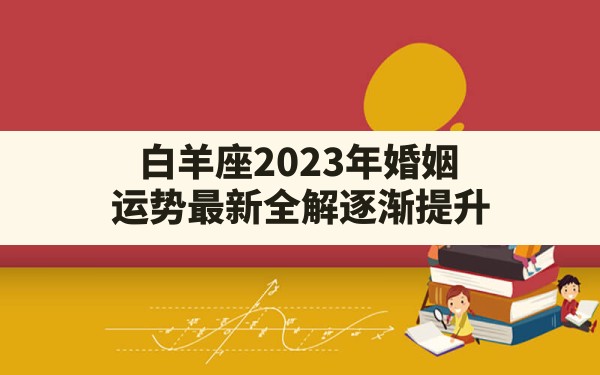 白羊座2023年婚姻
运势最新全解逐渐提升